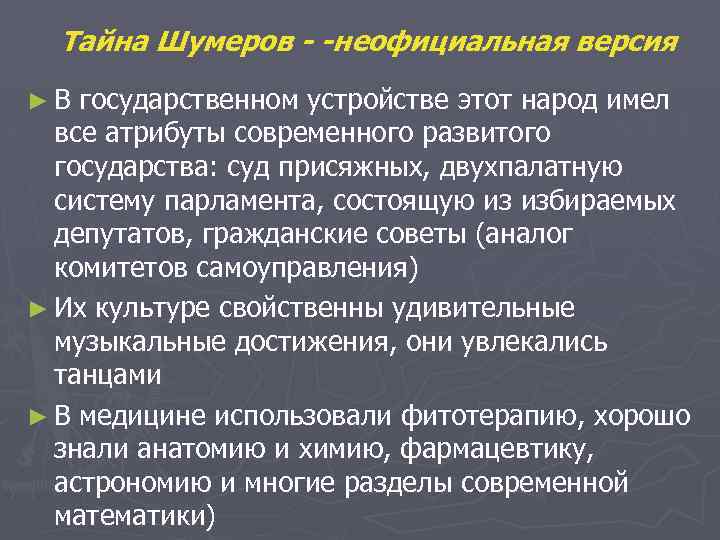 Тайна Шумеров - -неофициальная версия

► В государственном устройстве этот народ имел все атрибуты современного развитого государства: суд присяжных, двухпалатную систему парламента, состоящую из избираемых депутатов, гражданские советы (аналог комитетов самоуправления)

► Их культуре свойственны удивительные музыкальные достижения, они увлекались танцами

► В медицине использовали фитотерапию, хорошо знали анатомию и химию, фармацевтику, астрономию и многие разделы современной математики)